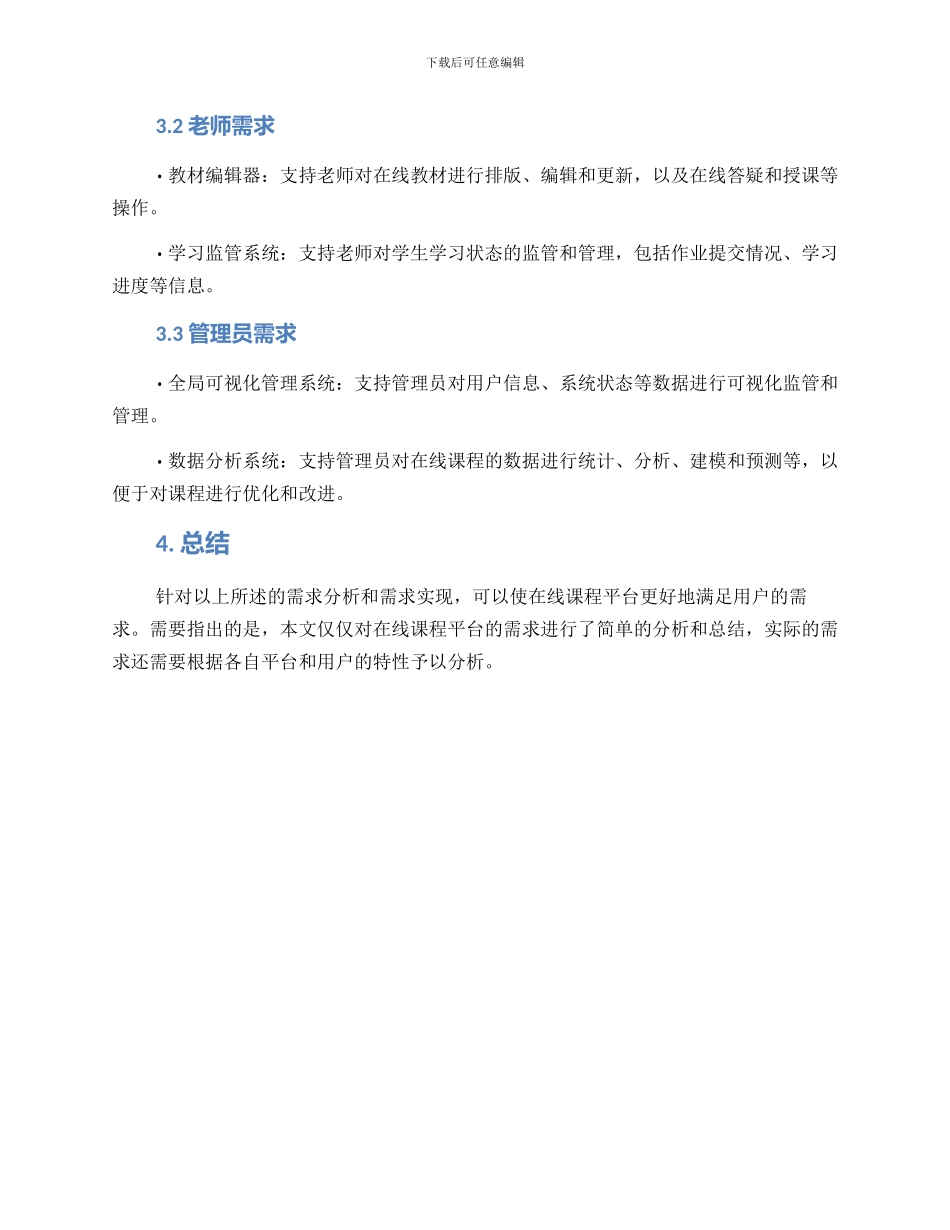 下载后可任意编辑

3.2 老师需求

• 教材编辑器：支持老师对在线教材进行排版、编辑和更新，以及在线答疑和授课等操作。

• 学习监管系统：支持老师对学生学习状态的监管和管理，包括作业提交情况、学习进度等信息。

3.3 管理员需求

• 全局可视化管理系统：支持管理员对用户信息、系统状态等数据进行可视化监管和管理。

• 数据分析系统：支持管理员对在线课程的数据进行统计、分析、建模和预测等，以便于对课程进行优化和改进。

4. 总结

针对以上所述的需求分析和需求实现，可以使在线课程平台更好地满足用户的需求。需要指出的是，本文仅仅对在线课程平台的需求进行了简单的分析和总结，实际的需求还需要根据各自平台和用户的特性予以分析。